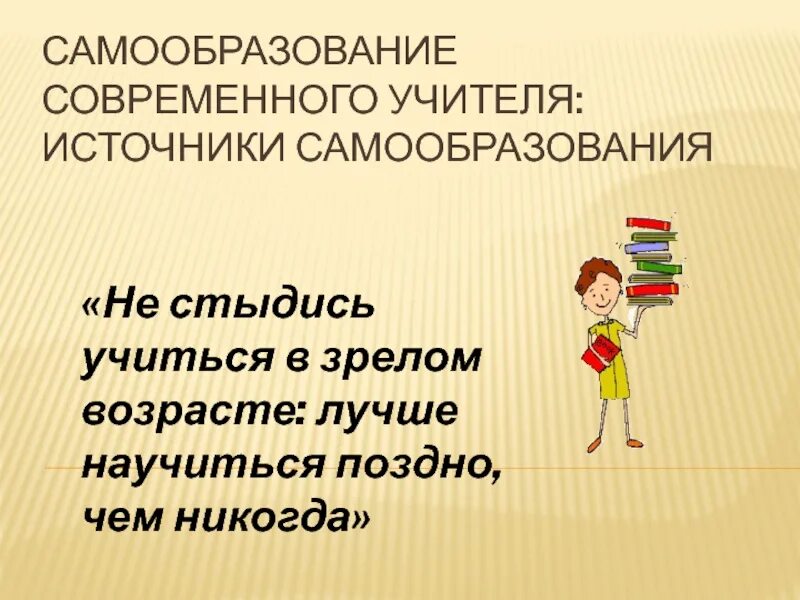 САМООБРАЗОВАНИЕ СОВРЕМЕННОГО УЧИТЕЛЯ: ИСТОЧНИКИ САМООБРАЗОВАНИЯ

«Не стыдись учиться в зрелом возрасте: лучше научиться поздно, чем никогда»